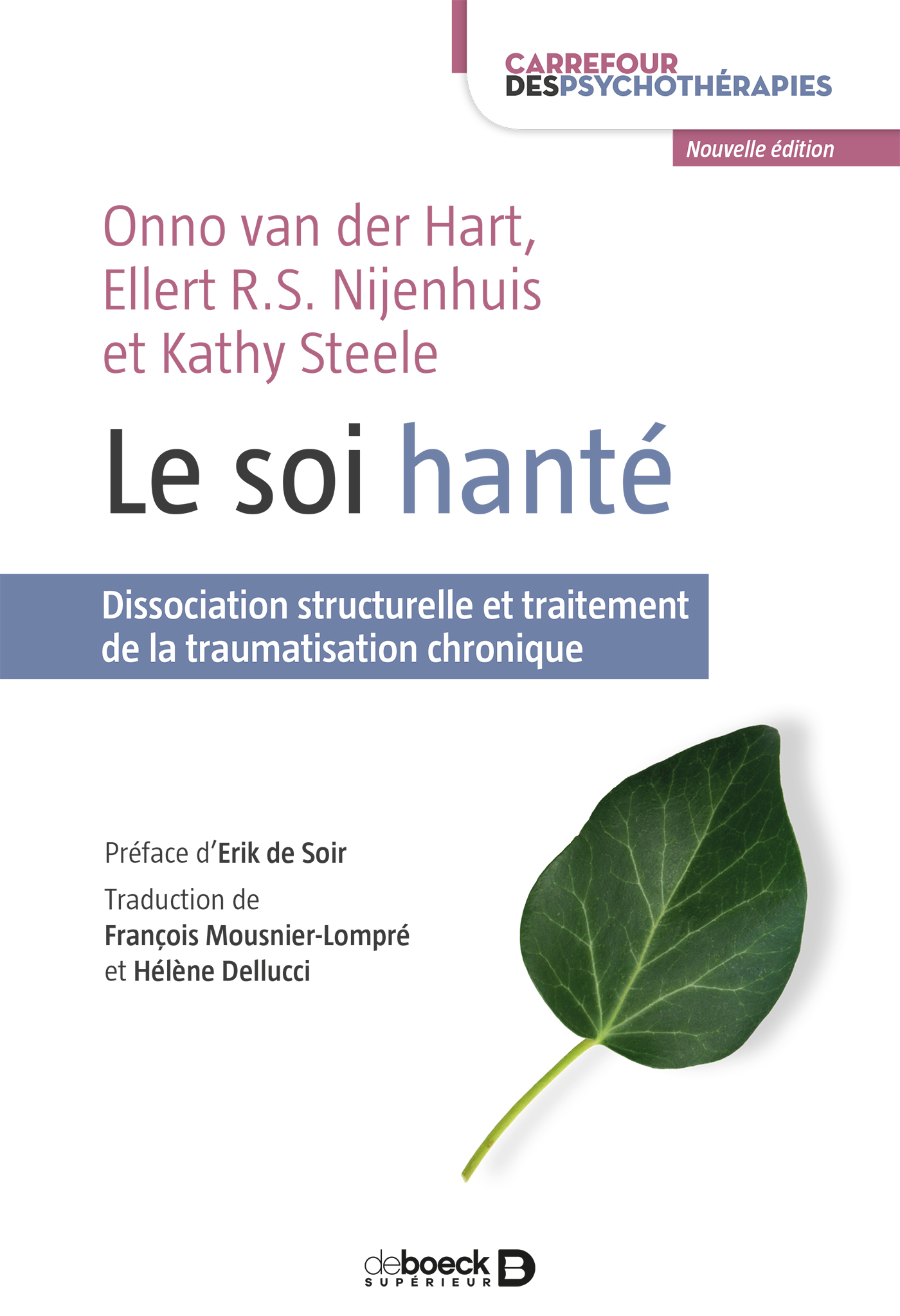 CARREFOUR DESPSYCHOTHÉRAPIES

Nouvelle édition

Onno van der Hart, Ellert R.S. Nijenhuis et Kathy Steele

Le soi hanté

Dissociation structurelle et traitement de la traumatisation chronique

Préface d'Erik de Soir

Traduction de François Mousnier-Lompré et Hélène Dellucci

deboeck SUPÉRIEUR